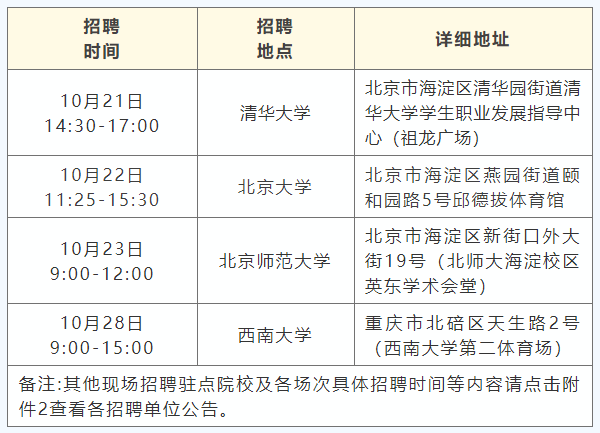 | 招聘时间 | 招聘地点 | 详细地址 |
|---|---|---|
| 10月21日 14:30-17:00 | 清华大学 | 北京市海淀区清华园街道清华大学学生职业发展指导中心（祖龙广场） |
| 10月22日 11:25-15:30 | 北京大学 | 北京市海淀区燕园街道颐和园路5号邱德拔体育馆 |
| 10月23日 9:00-12:00 | 北京师范大学 | 北京市海淀区新街口外大街19号（北师大海淀校区英东学术会堂） |
| 10月28日 9:00-15:00 | 西南大学 | 重庆市北碚区天生路2号（西南大学第二体育场） |
| 备注:其他现场招聘驻点院校及各场次具体招聘时间等内容请点击附件2查看各招聘单位公告。 | | |